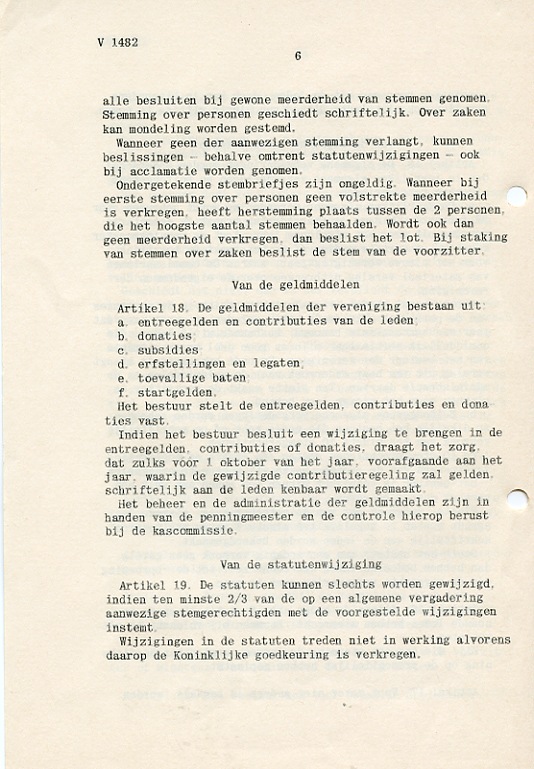 V 1482

6

alle besluiten bij gewone meerderheid van stemmen genomen. Stemming over personen geschiedt schriftelijk. Over zaken kan mondeling worden gestemd.
Wanneer geen der aanwezigen stemming verlangt, kunnen beslissingen - behalve omtrent statutenwijzigingen - ook bij acclamatie worden genomen.
Ondergetekende stembriefjes zijn ongeldig. Wanneer bij eerste stemming over personen geen volstrekte meerderheid is verkregen, heeft herstemming plaats tussen de 2 personen, die het hoogste aantal stemmen behaalden. Wordt ook dan geen meerderheid verkregen, dan beslist het lot. Bij staking van stemmen over zaken beslist de stem van de voorzitter.

Van de geldmiddelen

Artikel 18. De geldmiddelen der vereniging bestaan uit:
a. entreegelden en contributies van de leden
b. donaties
c. subsidies
d. erfstellingen en legaten,
e. toevallige baten
f. startgelden.
Het bestuur stelt de entreegelden, contributies en donaties vast.
Indien het bestuur besluit een wijziging te brengen in de entreegelden, contributies of donaties, draagt het zorg, dat zulks voor 1 oktober van het jaar, voorafgaande aan het jaar, waarin de gewijzigde contributieregeling zal gelden, schriftelijk aan de leden kenbaar wordt gemaakt.
Het beheer en de administratie der geldmiddelen zijn in handen van de penningmeester en de controle hierop berust bij de kascommissie.

Van de statutenwijziging

Artikel 19. De statuten kunnen slechts worden gewijzigd, indien ten minste 2/3 van de op een algemene vergadering aanwezige stemgerechtigden met de voorgestelde wijzigingen instemt.
Wijzigingen in de statuten treden niet in werking alvorens daarop de Koninklijke goedkeuring is verkregen.